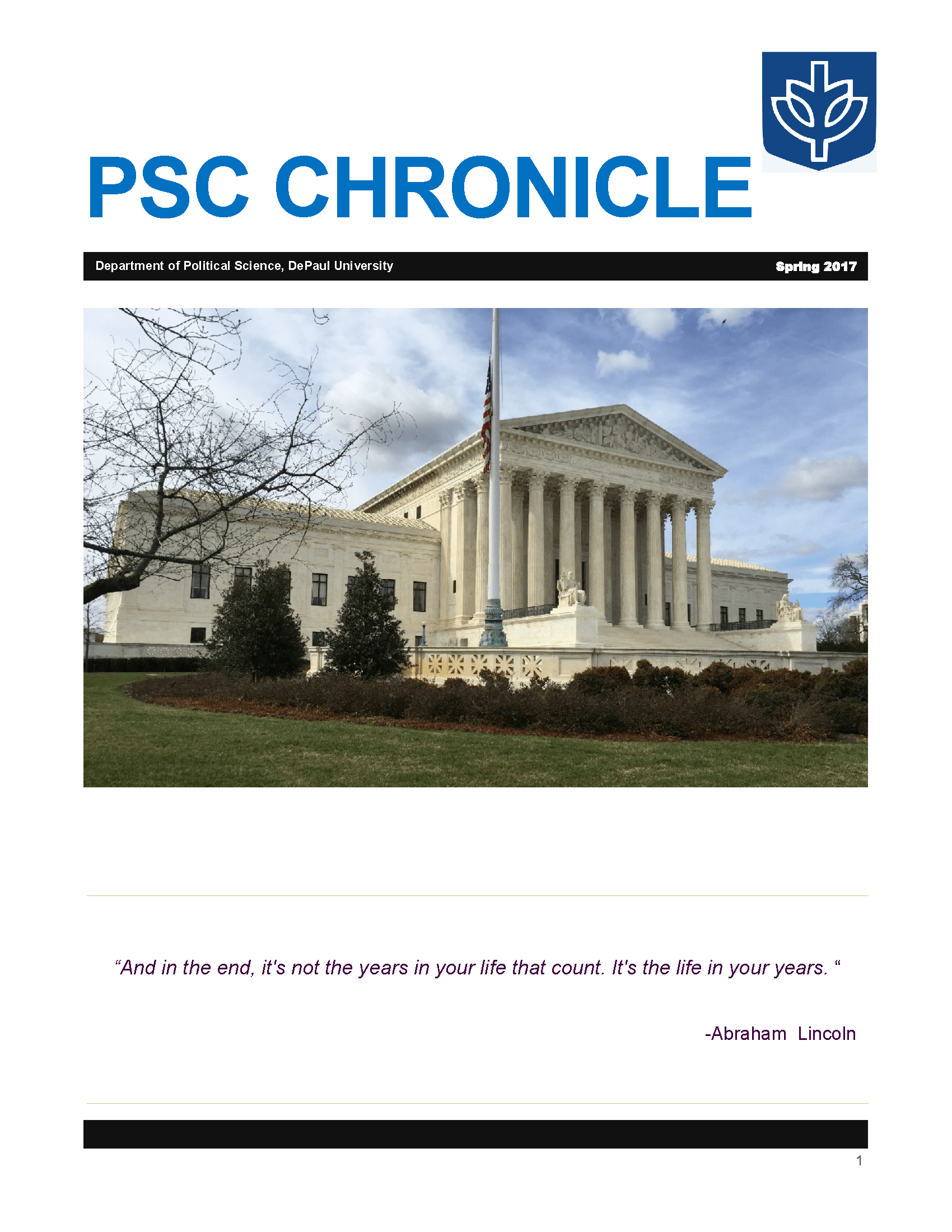 PSC CHRONICLE

Department of Political Science, DePaul University

Spring 2017

"And in the end, it's not the years in your life that count. It's the life in your years. "

-Abraham Lincoln

1